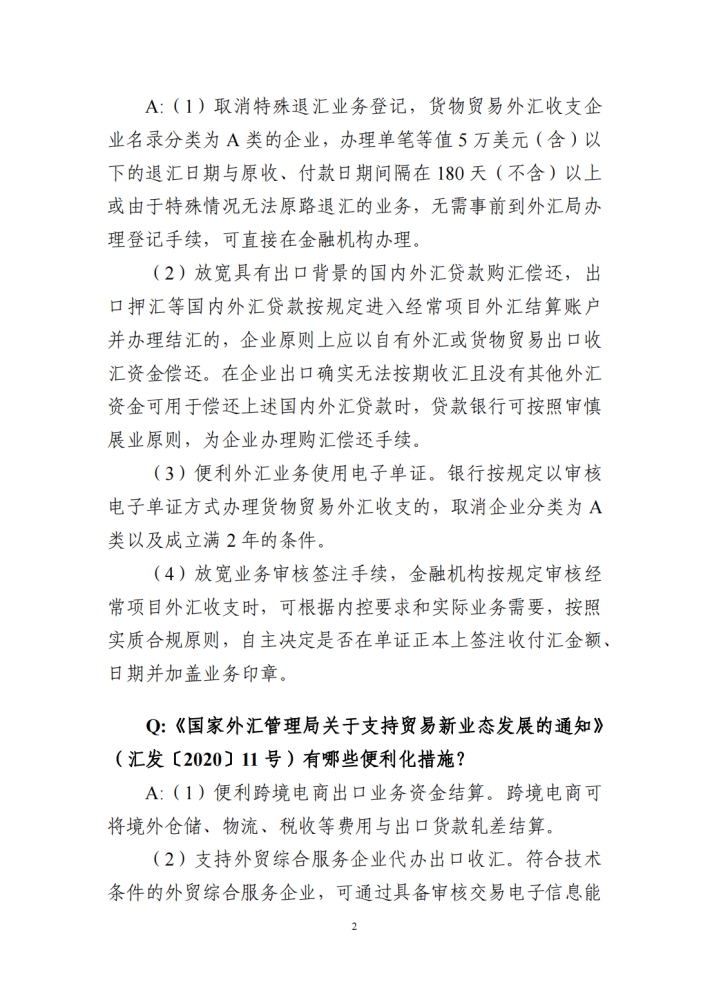 A:（1）取消特殊退汇业务登记，货物贸易外汇收支企业名录分类为 A 类的企业，办理单笔等值 5 万美元（含）以下的退汇日期与原收、付款日期间隔在 180 天（不含）以上或由于特殊情况无法原路退汇的业务，无需事前到外汇局办理登记手续，可直接在金融机构办理。

（2）放宽具有出口背景的国内外汇贷款购汇偿还，出口押汇等国内外汇贷款按规定进入经常项目外汇结算账户并办理结汇的，企业原则上应以自有外汇或货物贸易出口收汇资金偿还。在企业出口确实无法按期收汇且没有其他外汇资金可用于偿还上述国内外汇贷款时，贷款银行可按照审慎展业原则，为企业办理购汇偿还手续。

（3）便利外汇业务使用电子单证。银行按规定以审核电子单证方式办理货物贸易外汇收支的，取消企业分类为 A 类以及成立满 2 年的条件。

（4）放宽业务审核签注手续，金融机构按规定审核经常项目外汇收支时，可根据内控要求和实际业务需要，按照实质合规原则，自主决定是否在单证正本上签注收付汇金额、日期并加盖业务印章。

Q:《国家外汇管理局关于支持贸易新业态发展的通知》（汇发〔2020〕11 号）有哪些便利化措施？

A:（1）便利跨境电商出口业务资金结算。跨境电商可将境外仓储、物流、税收等费用与出口货款轧差结算。

（2）支持外贸综合服务企业代办出口收汇。符合技术条件的外贸综合服务企业，可通过具备审核交易电子信息能

2